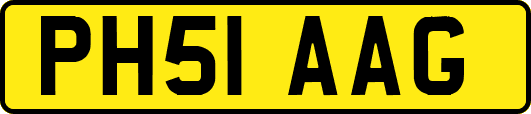 PH51 AAG